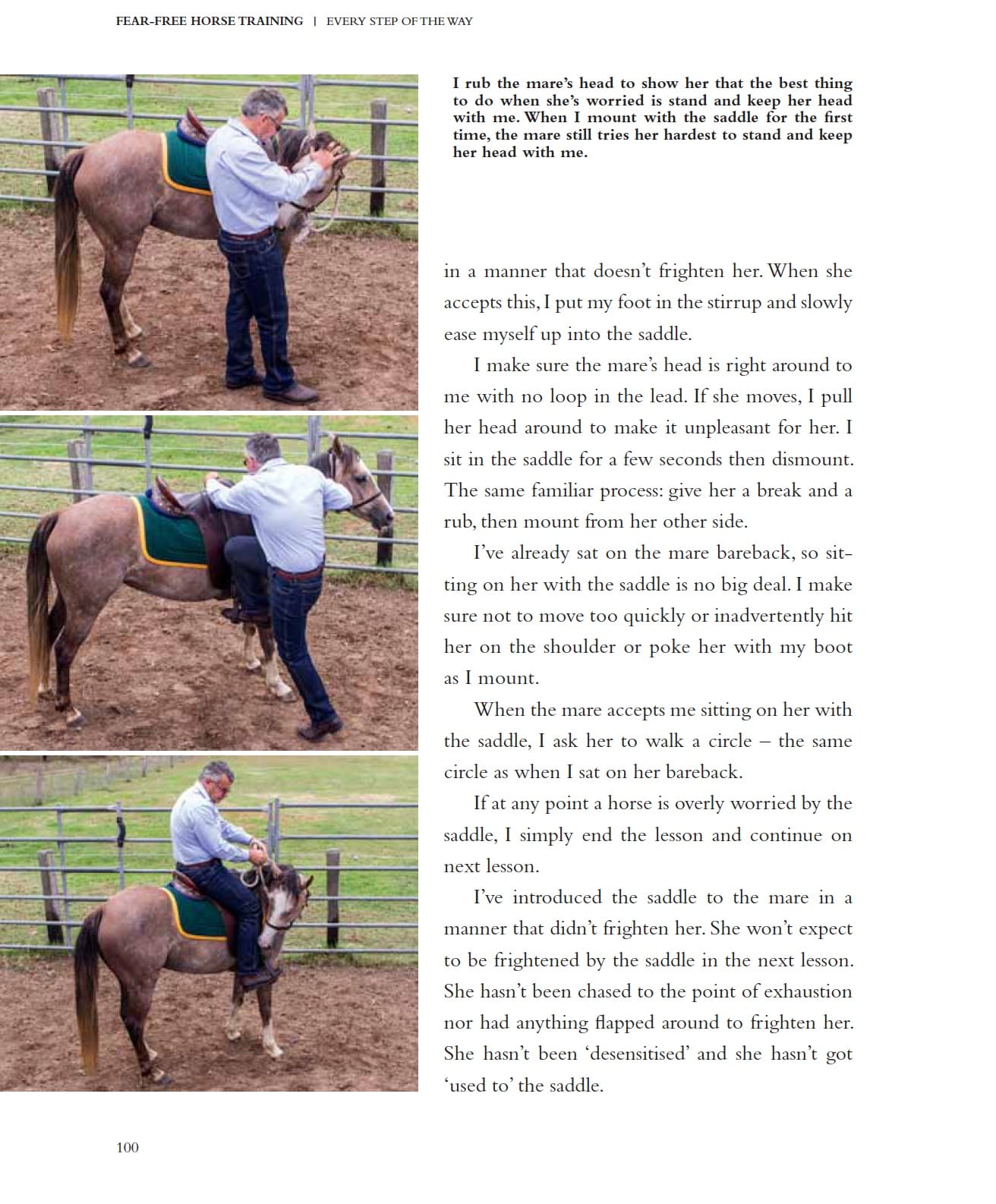 FEAR-FREE HORSE TRAINING | EVERY STEP OF THE WAY

I rub the mare's head to show her that the best thing to do when she's worried is stand and keep her head with me. When I mount with the saddle for the first time, the mare still tries her hardest to stand and keep her head with me.

in a manner that doesn't frighten her. When she accepts this, I put my foot in the stirrup and slowly ease myself up into the saddle.

I make sure the mare's head is right around to me with no loop in the lead. If she moves, I pull her head around to make it unpleasant for her. I sit in the saddle for a few seconds then dismount. The same familiar process: give her a break and a rub, then mount from her other side.

I've already sat on the mare bareback, so sitting on her with the saddle is no big deal. I make sure not to move too quickly or inadvertently hit her on the shoulder or poke her with my boot as I mount.

When the mare accepts me sitting on her with the saddle, I ask her to walk a circle – the same circle as when I sat on her bareback.

If at any point a horse is overly worried by the saddle, I simply end the lesson and continue on next lesson.

I've introduced the saddle to the mare in a manner that didn't frighten her. She won't expect to be frightened by the saddle in the next lesson. She hasn't been chased to the point of exhaustion nor had anything flapped around to frighten her. She hasn't been 'desensitised' and she hasn't got 'used to' the saddle.

100